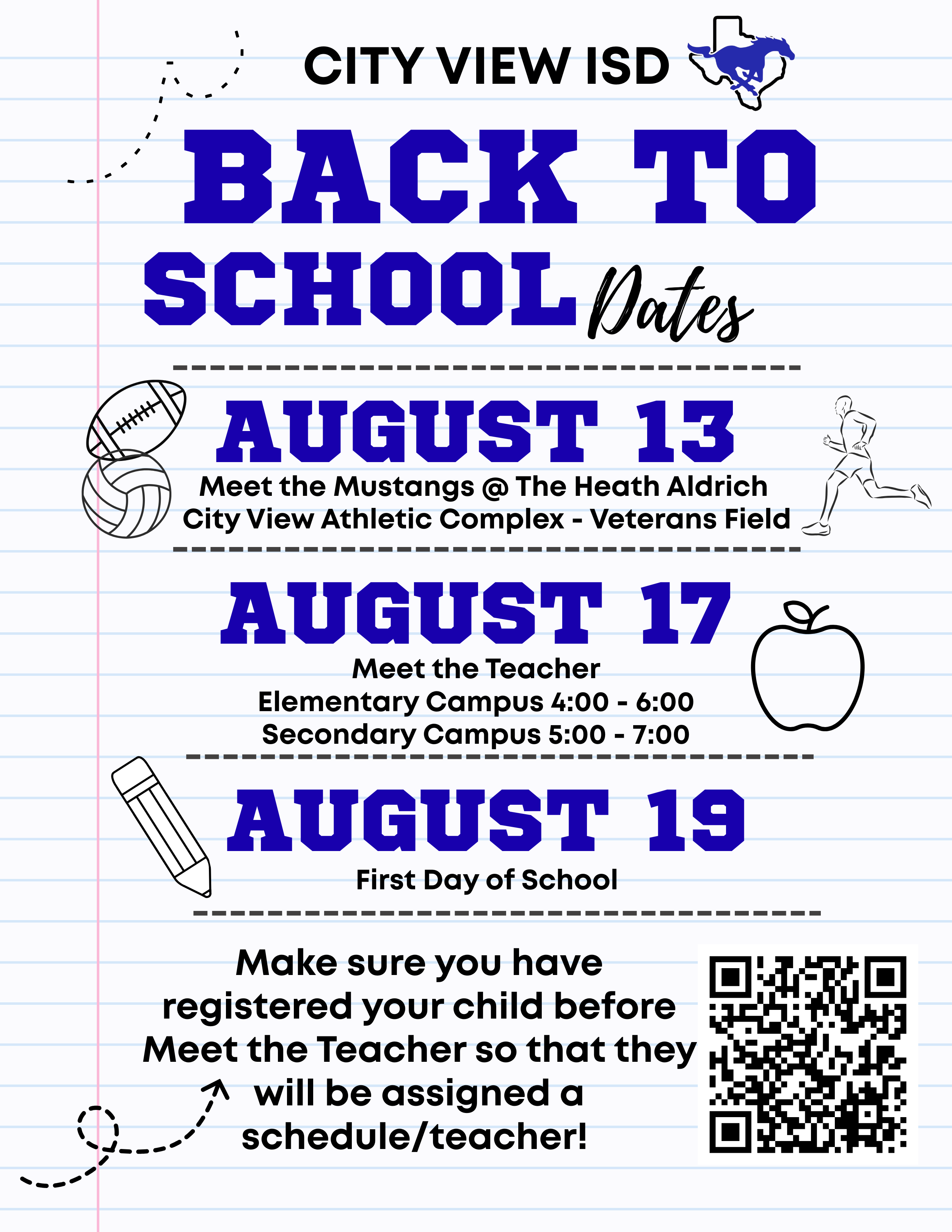 CITY VIEW ISD

BACK TO SCHOOL Dates

AUGUST 13

Meet the Mustangs @ The Heath Aldrich City View Athletic Complex - Veterans Field

AUGUST 17

Meet the Teacher
Elementary Campus 4:00 - 6:00
Secondary Campus 5:00 - 7:00

AUGUST 19

First Day of School

Make sure you have registered your child before Meet the Teacher so that they will be assigned a schedule/teacher!